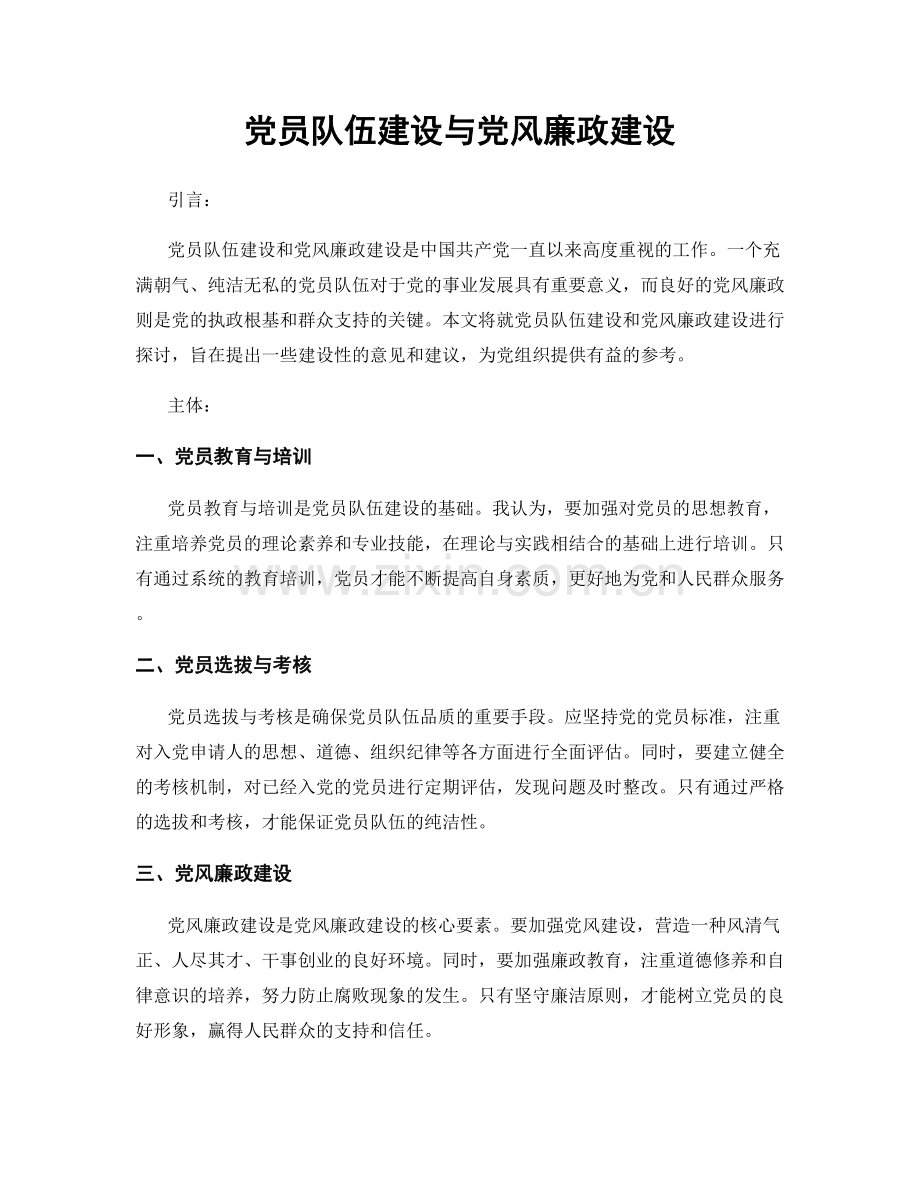 党员队伍建设与党风廉政建设

引言：

党员队伍建设和党风廉政建设是中国共产党一直以来高度重视的工作。一个充满朝气、纯洁无私的党员队伍对于党的事业发展具有重要意义，而良好的党风廉政则是党的执政根基和群众支持的关键。本文将就党员队伍建设和党风廉政建设进行探讨，旨在提出一些建设性的意见和建议，为党组织提供有益的参考。

主体：

一、党员教育与培训

党员教育与培训是党员队伍建设的基础。我认为，要加强对党员的思想教育，注重培养党员的理论素养和专业技能，在理论与实践相结合的基础上进行培训。只有通过系统的教育培训，党员才能不断提高自身素质，更好地为党和人民群众服务。

www.zixin.com.cn

二、党员选拔与考核

党员选拔与考核是确保党员队伍品质的重要手段。应坚持党的党员标准，注重对入党申请人的思想、道德、组织纪律等各方面进行全面评估。同时，要建立健全的考核机制，对已经入党的党员进行定期评估，发现问题及时整改。只有通过严格的选拔和考核，才能保证党员队伍的纯洁性。

三、党风廉政建设

党风廉政建设是党风廉政建设的核心要素。要加强党风建设，营造一种风清气正、人尽其才、干事创业的良好环境。同时，要加强廉政教育，注重道德修养和自律意识的培养，努力防止腐败现象的发生。只有坚守廉洁原则，才能树立党员的良好形象，赢得人民群众的支持和信任。